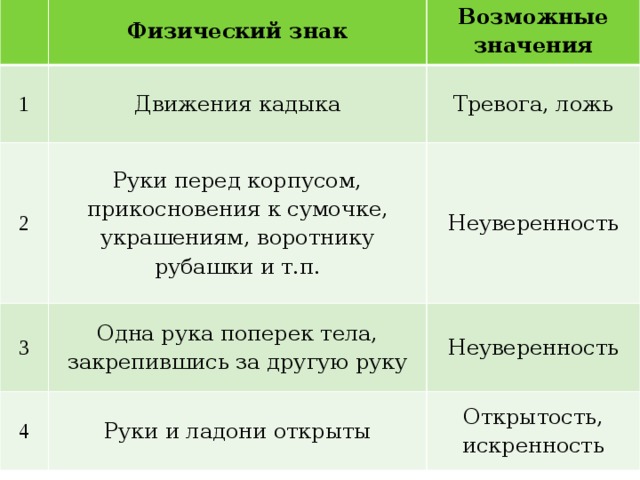 |  | Физический знак | Возможные значения |
|---|---|---|
| 1 | Движения кадыка | Тревога, ложь |
| 2 | Руки перед корпусом, прикосновения к сумочке, украшениям, воротнику рубашки и т.п. | Неуверенность |
| 3 | Одна рука поперек тела, закрепившись за другую руку | Неуверенность |
| 4 | Руки и ладони открыты | Открытость, искренность |